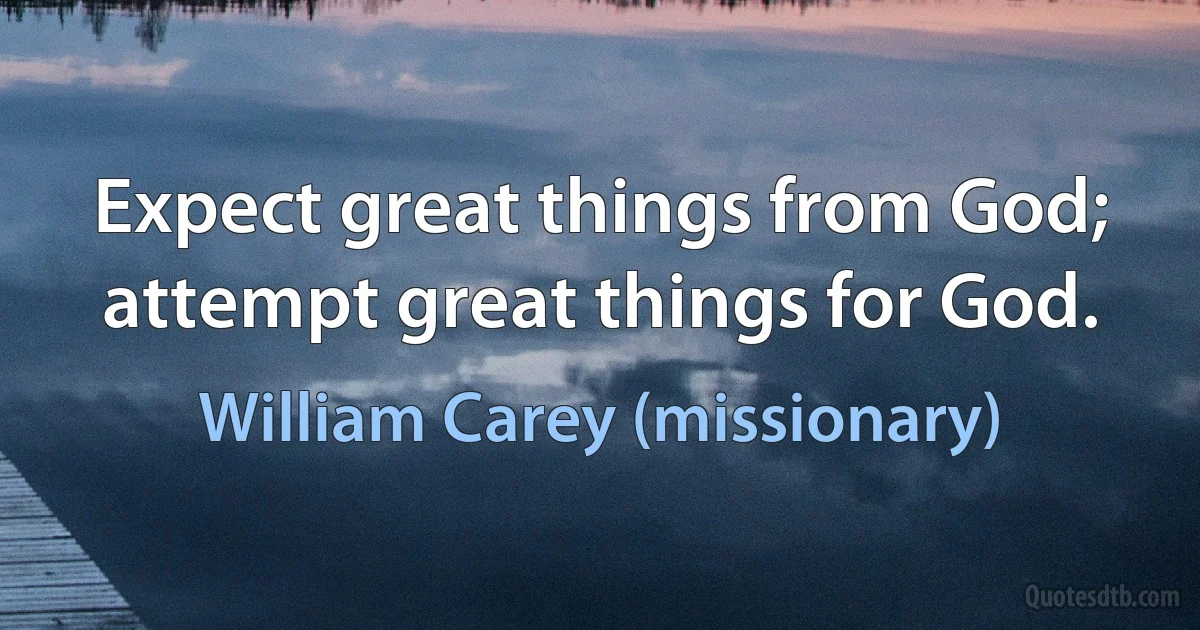 Expect great things from God; attempt great things for God.

William Carey (missionary)

Quotesdtb.com